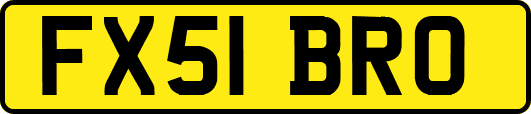 FX51 BRO